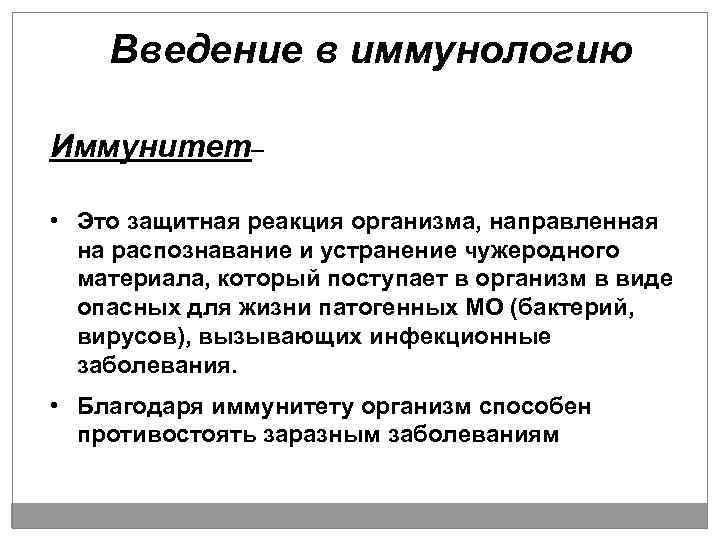 Введение в иммунологию

Иммунитет–

• Это защитная реакция организма, направленная на распознавание и устранение чужеродного материала, который поступает в организм в виде опасных для жизни патогенных МО (бактерий, вирусов), вызывающих инфекционные заболевания.

• Благодаря иммунитету организм способен противостоять заразным заболеваниям